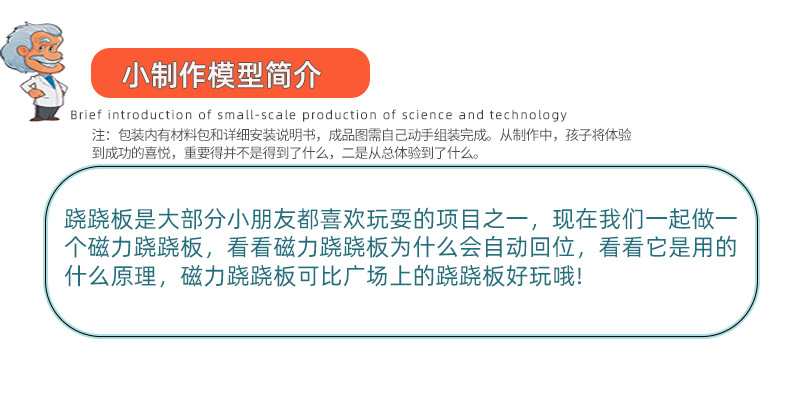 小制作模型简介

Brief introduction of small-scale production of science and technology

注：包装内有材料包和详细安装说明书，成品图需自己动手组装完成。从制作中，孩子将体验到成功的喜悦，重要得并不是得到了什么，二是从总体验到了什么。

跷跷板是大部分小朋友都喜欢玩耍的项目之一，现在我们一起做一个磁力跷跷板，看看磁力跷跷板为什么会自动回位，看看它是用的什么原理，磁力跷跷板可比广场上的跷跷板好玩哦!